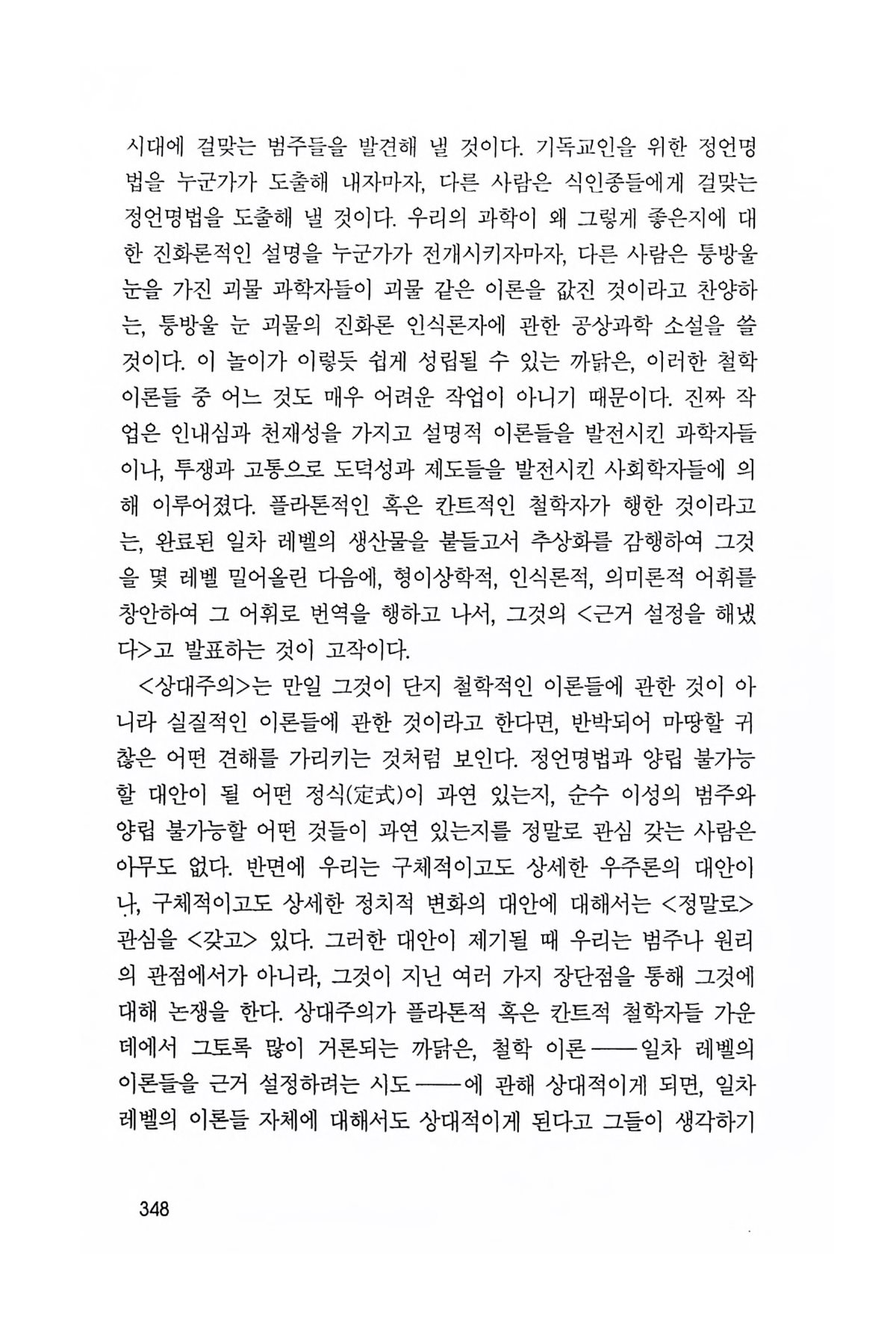 시대에 걸맞는 범주들을 발견해 낼 것이다. 기독교인을 위한 정언명법을 누군가가 도출해 내자마자, 다른 사람은 식인종들에게 걸맞는 정언명법을 도출해 낼 것이다. 우리의 과학이 왜 그렇게 좋은지에 대한 진화론적인 설명을 누군가가 전개시키자마자, 다른 사람은 퉁방울 눈을 가진 괴물 과학자들이 괴물 같은 이론을 값진 것이라고 찬양하는, 퉁방울 눈 괴물의 진화론 인식론자에 관한 공상과학 소설을 쓸 것이다. 이 놀이가 이렇듯 쉽게 성립될 수 있는 까닭은, 이러한 철학 이론들 중 어느 것도 매우 어려운 작업이 아니기 때문이다. 진짜 작업은 인내심과 천재성을 가지고 설명적 이론들을 발전시킨 과학자들이나, 투쟁과 고통으로 도덕성과 제도들을 발전시킨 사회학자들에 의해 이루어졌다. 플라톤적인 혹은 칸트적인 철학자가 행한 것이라고는, 완료된 일차 레벨의 생산물을 붙들고서 추상화를 감행하여 그것을 몇 레벨 밀어올린 다음에, 형이상학적, 인식론적, 의미론적 어휘를 창안하여 그 어휘로 번역을 행하고 나서, 그것의 <근거 설정을 해냈다>고 발표하는 것이 고작이다.

<상대주의>는 만일 그것이 단지 철학적인 이론들에 관한 것이 아니라 실질적인 이론들에 관한 것이라고 한다면, 반박되어 마땅할 귀찮은 어떤 견해를 가리키는 것처럼 보인다. 정언명법과 양립 불가능할 대안이 될 어떤 정식(定式)이 과연 있는지, 순수 이성의 범주와 양립 불가능할 어떤 것들이 과연 있는지를 정말로 관심 갖는 사람은 아무도 없다. 반면에 우리는 구체적이고도 상세한 우주론의 대안이나, 구체적이고도 상세한 정치적 변화의 대안에 대해서는 <정말로> 관심을 <갖고> 있다. 그러한 대안이 제기될 때 우리는 범주나 원리의 관점에서가 아니라, 그것이 지닌 여러 가지 장단점을 통해 그것에 대해 논쟁을 한다. 상대주의가 플라톤적 혹은 칸트적 철학자들 가운데에서 그토록 많이 거론되는 까닭은, 철학 이론——일차 레벨의 이론들을 근거 설정하려는 시도——에 관해 상대적이게 되면, 일차 레벨의 이론들 자체에 대해서도 상대적이게 된다고 그들이 생각하기

348